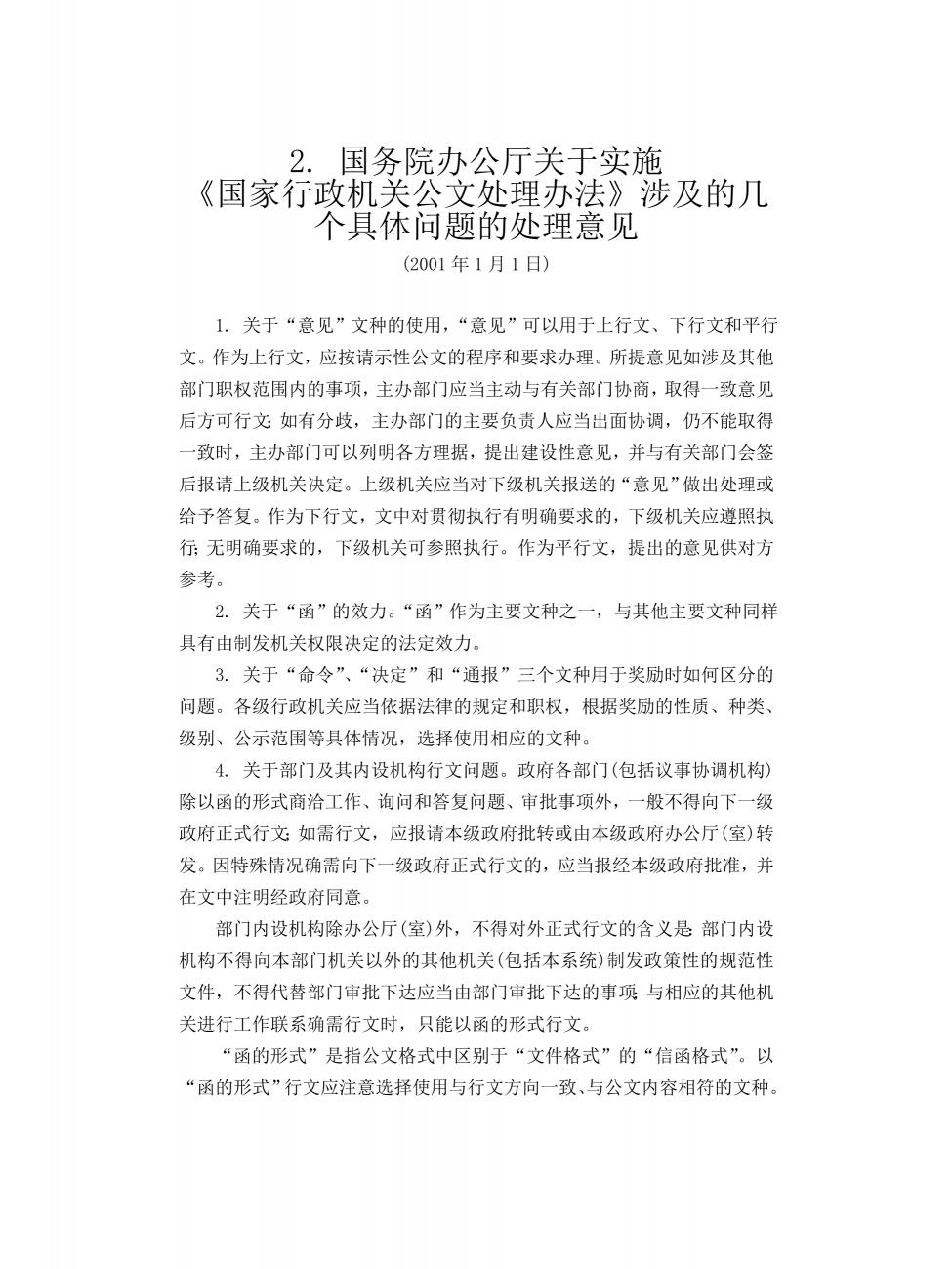 2. 国务院办公厅关于实施《国家行政机关公文处理办法》涉及的几个具体问题的处理意见

(2001 年 1 月 1 日)

1. 关于“意见”文种的使用，“意见”可以用于上行文、下行文和平行文。作为上行文，应按请示性公文的程序和要求办理。所提意见如涉及其他部门职权范围内的事项，主办部门应当主动与有关部门协商，取得一致意见后方可行文；如有分歧，主办部门的主要负责人应当出面协调，仍不能取得一致时，主办部门可以列明各方理据，提出建设性意见，并与有关部门会签后报请上级机关决定。上级机关应当对下级机关报送的“意见”做出处理或给予答复。作为下行文，文中对贯彻执行有明确要求的，下级机关应遵照执行；无明确要求的，下级机关可参照执行。作为平行文，提出的意见供对方参考。

2. 关于“函”的效力。“函”作为主要文种之一，与其他主要文种同样具有由制发机关权限决定的法定效力。

3. 关于“命令”、“决定”和“通报”三个文种用于奖励时如何区分的问题。各级行政机关应当依据法律的规定和职权，根据奖励的性质、种类、级别、公示范围等具体情况，选择使用相应的文种。

4. 关于部门及其内设机构行文问题。政府各部门(包括议事协调机构)除以函的形式商洽工作、询问和答复问题、审批事项外，一般不得向下一级政府正式行文；如需行文，应报请本级政府批转或由本级政府办公厅(室)转发。因特殊情况确需向下一级政府正式行文的，应当报经本级政府批准，并在文中注明经政府同意。

部门内设机构除办公厅(室)外，不得对外正式行文的含义是：部门内设机构不得向本部门机关以外的其他机关(包括本系统)制发政策性的规范性文件，不得代替部门审批下达应当由部门审批下达的事项；与相应的其他机关进行工作联系确需行文时，只能以函的形式行文。

“函的形式”是指公文格式中区别于“文件格式”的“信函格式”。以“函的形式”行文应注意选择使用与行文方向一致、与公文内容相符的文种。